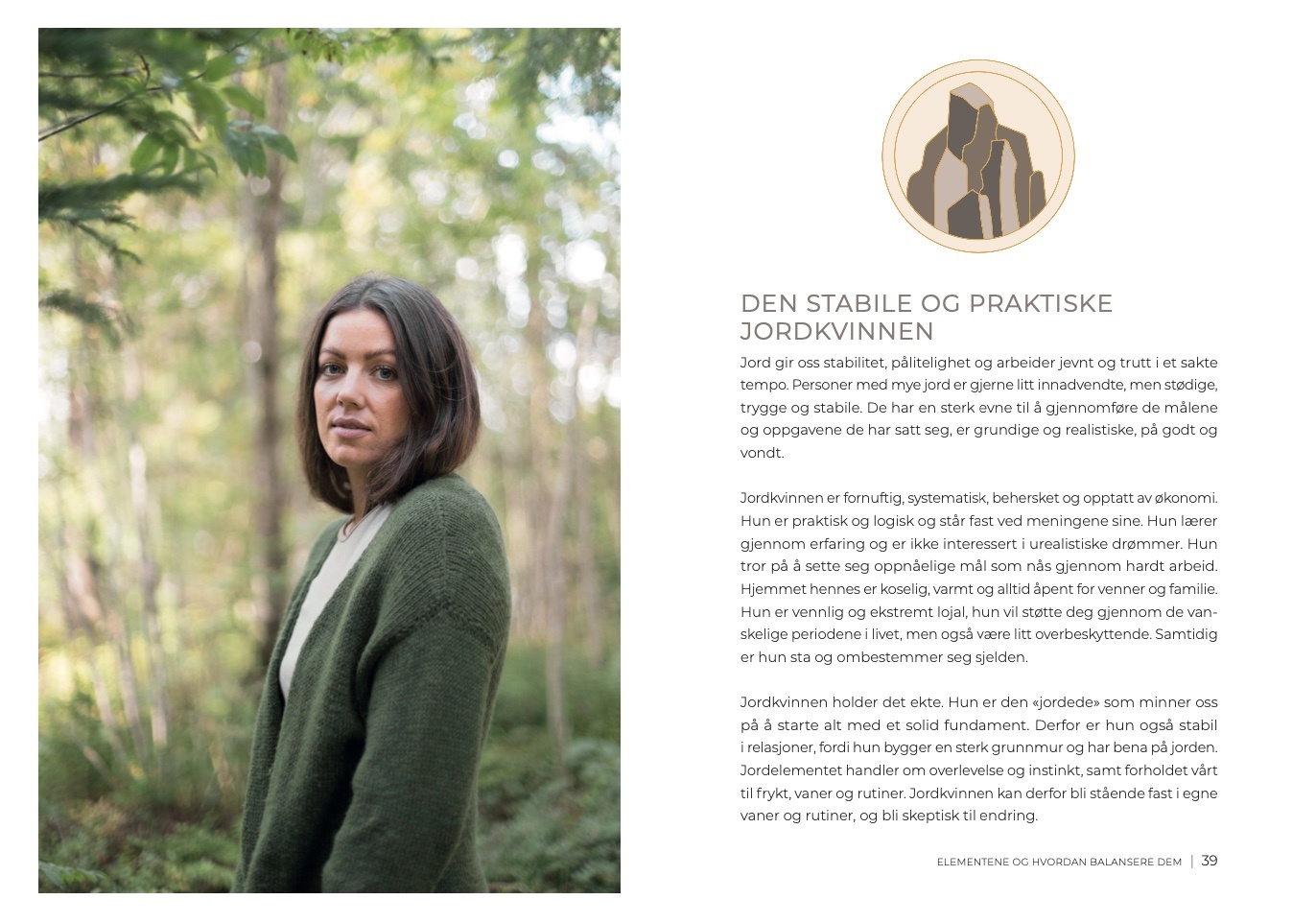 DEN STABILE OG PRAKTISKE JORDKVINNEN

Jord gir oss stabilitet, pålitelighet og arbeider jevnt og trutt i et sakte tempo. Personer med mye jord er gjerne litt innadvendte, men stødige, trygge og stabile. De har en sterk evne til å gjennomføre de målene og oppgavene de har satt seg, er grundige og realistiske, på godt og vondt.

Jordkvinnen er fornuftig, systematisk, behersket og opptatt av økonomi. Hun er praktisk og logisk og står fast ved meningene sine. Hun lærer gjennom erfaring og er ikke interessert i urealistiske drømmer. Hun tror på å sette seg oppnåelige mål som nås gjennom hardt arbeid. Hjemmet hennes er koselig, varmt og alltid åpent for venner og familie. Hun er vennlig og ekstremt lojal, hun vil støtte deg gjennom de vanskelige periodene i livet, men også være litt overbeskyttende. Samtidig er hun sta og ombestemmer seg sjelden.

Jordkvinnen holder det ekte. Hun er den «jordede» som minner oss på å starte alt med et solid fundament. Derfor er hun også stabil i relasjoner, fordi hun bygger en sterk grunnmur og har bena på jorden. Jordelementet handler om overlevelse og instinkt, samt forholdet vårt til frykt, vaner og rutiner. Jordkvinnen kan derfor bli stående fast i egne vaner og rutiner, og bli skeptisk til endring.

ELEMENTENE OG HVORDAN BALANSERE DEM | 39